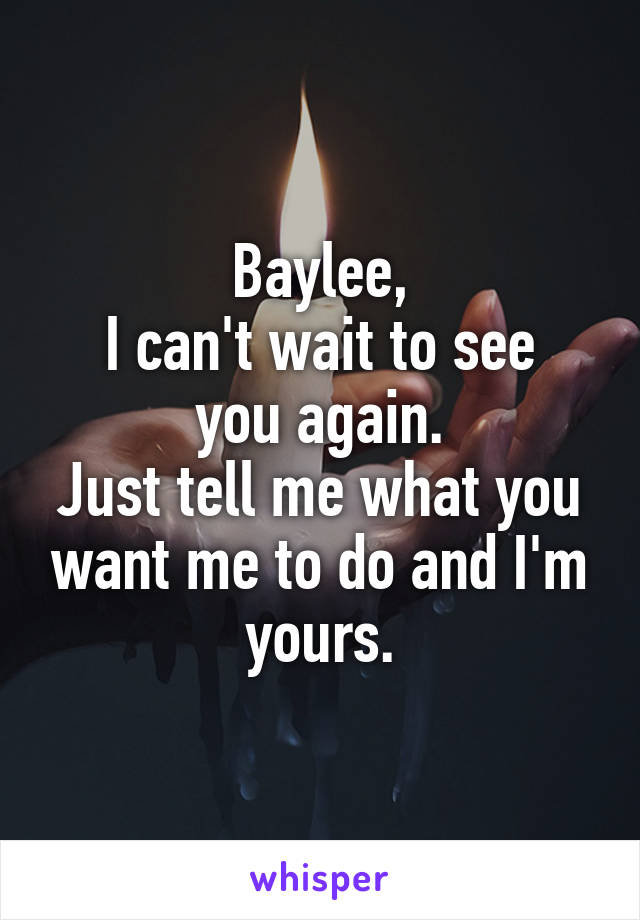 Baylee,
I can't wait to see you again.
Just tell me what you want me to do and I'm yours.

whisper